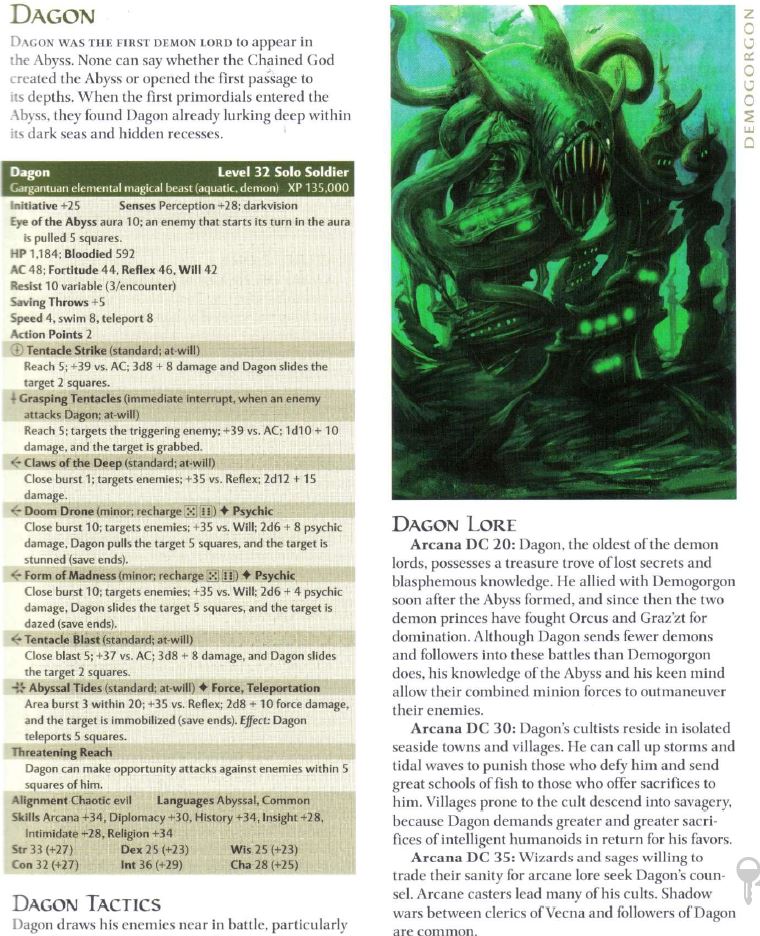 DAGON

DAGON WAS THE FIRST DEMON LORD to appear in the Abyss. None can say whether the Chained God created the Abyss or opened the first passage to its depths. When the first primordials entered the Abyss, they found Dagon already lurking deep within its dark seas and hidden recesses.

Dagon Level 32 Solo Soldier
Gargantuan elemental magical beast (aquatic, demon) XP 135,000
Initiative +25 Senses Perception +28; darkvision
Eye of the Abyss aura 10; an enemy that starts its turn in the aura is pulled 5 squares.
HP 1,184; Bloodied 592
AC 48; Fortitude 44, Reflex 46, Will 42
Resist 10 variable (3/encounter)
Saving Throws +5
Speed 4, swim 8, teleport 8
Action Points 2
Tentacle Strike (standard; at-will)
Reach 5; +39 vs. AC; 3d8 + 8 damage and Dagon slides the target 2 squares.
Grasping Tentacles (immediate interrupt, when an enemy attacks Dagon; at-will)
Reach 5; targets the triggering enemy; +39 vs. AC; 1d10 + 10 damage, and the target is grabbed.
Claws of the Deep (standard; at-will)
Close burst 1; targets enemies; +35 vs. Reflex; 2d12 + 15 damage.
Doom Drone (minor; recharge ⚄ ⚅) ✦ Psychic
Close burst 10; targets enemies; +35 vs. Will; 2d6 + 8 psychic damage, Dagon pulls the target 5 squares, and the target is stunned (save ends).
Form of Madness (minor; recharge ⚄ ⚅) ✦ Psychic
Close burst 10; targets enemies; +35 vs. Will; 2d6 + 4 psychic damage, Dagon slides the target 5 squares, and the target is dazed (save ends).
Tentacle Blast (standard; at-will)
Close blast 5; +37 vs. AC; 3d8 + 8 damage, and Dagon slides the target 2 squares.
Abyssal Tides (standard; at-will) ✦ Force, Teleportation
Area burst 3 within 20; +35 vs. Reflex; 2d8 + 10 force damage, and the target is immobilized (save ends). Effect: Dagon teleports 5 squares.
Threatening Reach
Dagon can make opportunity attacks against enemies within 5 squares of him.
Alignment Chaotic evil Languages Abyssal, Common
Skills Arcana +34, Diplomacy +30, History +34, Insight +28, Intimidate +28, Religion +34
Str 33 (+27) Dex 25 (+23) Wis 25 (+23)
Con 32 (+27) Int 36 (+29) Cha 28 (+25)

DAGON TACTICS
Dagon draws his enemies near in battle, particularly

DEMOGORGON

DAGON LORE
Arcana DC 20: Dagon, the oldest of the demon lords, possesses a treasure trove of lost secrets and blasphemous knowledge. He allied with Demogorgon soon after the Abyss formed, and since then the two demon princes have fought Orcus and Graz'zt for domination. Although Dagon sends fewer demons and followers into these battles than Demogorgon does, his knowledge of the Abyss and his keen mind allow their combined minion forces to outmaneuver their enemies.
Arcana DC 30: Dagon's cultists reside in isolated seaside towns and villages. He can call up storms and tidal waves to punish those who defy him and send great schools of fish to those who offer sacrifices to him. Villages prone to the cult descend into savagery, because Dagon demands greater and greater sacrifices of intelligent humanoids in return for his favors.
Arcana DC 35: Wizards and sages willing to trade their sanity for arcane lore seek Dagon's counsel. Arcane casters lead many of his cults. Shadow wars between clerics of Vecna and followers of Dagon are common.